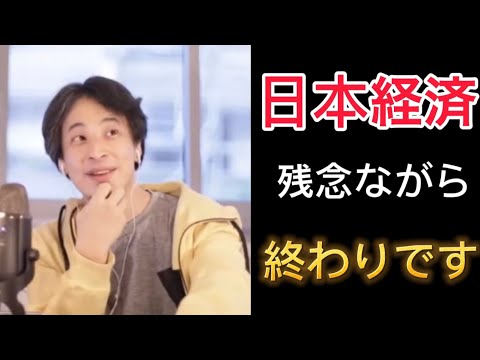 日本経済
残念ながら
終わりです